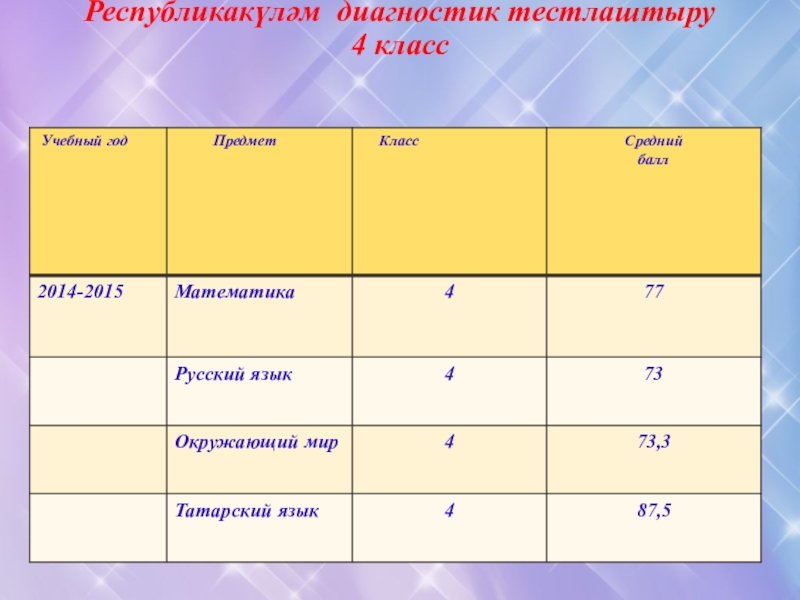 Республикакүләм диагностик тестлаштыру
4 класс

| Учебный год | Предмет | Класс | Средний балл |
|---|---|---|---|
| 2014-2015 | Математика | 4 | 77 |
| | Русский язык | 4 | 73 |
| | Окружающий мир | 4 | 73,3 |
| | Татарский язык | 4 | 87,5 |